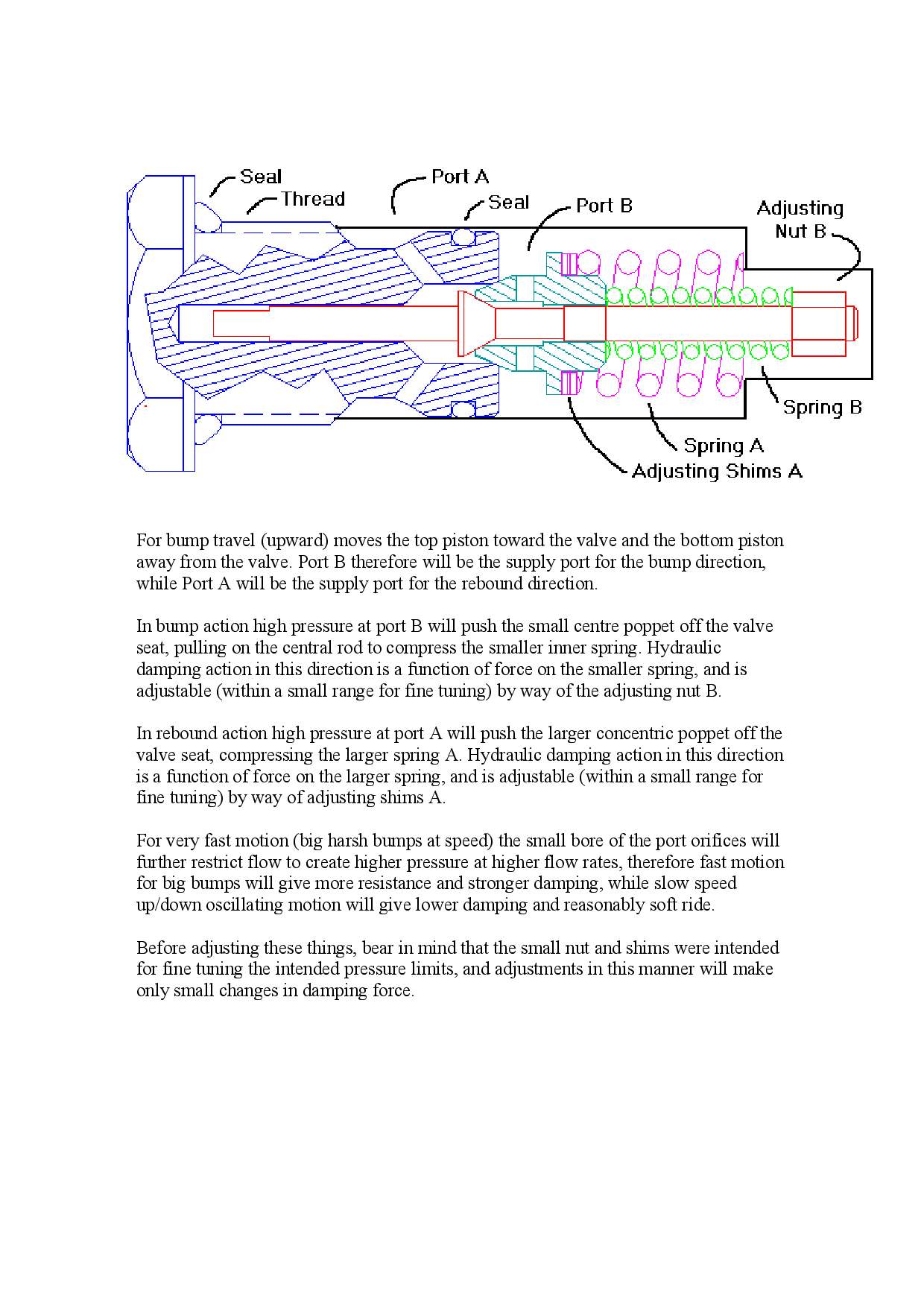 Seal
Thread
Port A
Seal
Port B
Adjusting Nut B
Spring B
Spring A
Adjusting Shims A

For bump travel (upward) moves the top piston toward the valve and the bottom piston away from the valve. Port B therefore will be the supply port for the bump direction, while Port A will be the supply port for the rebound direction.

In bump action high pressure at port B will push the small centre poppet off the valve seat, pulling on the central rod to compress the smaller inner spring. Hydraulic damping action in this direction is a function of force on the smaller spring, and is adjustable (within a small range for fine tuning) by way of the adjusting nut B.

In rebound action high pressure at port A will push the larger concentric poppet off the valve seat, compressing the larger spring A. Hydraulic damping action in this direction is a function of force on the larger spring, and is adjustable (within a small range for fine tuning) by way of adjusting shims A.

For very fast motion (big harsh bumps at speed) the small bore of the port orifices will further restrict flow to create higher pressure at higher flow rates, therefore fast motion for big bumps will give more resistance and stronger damping, while slow speed up/down oscillating motion will give lower damping and reasonably soft ride.

Before adjusting these things, bear in mind that the small nut and shims were intended for fine tuning the intended pressure limits, and adjustments in this manner will make only small changes in damping force.